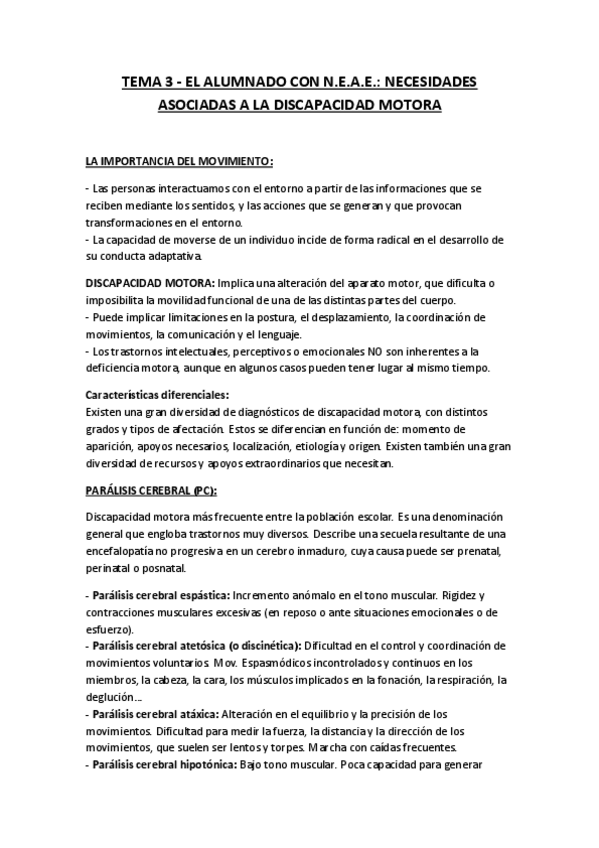 TEMA 3 - EL ALUMNADO CON N.E.A.E.: NECESIDADES ASOCIADAS A LA DISCAPACIDAD MOTORA

LA IMPORTANCIA DEL MOVIMIENTO:

- Las personas interactuamos con el entorno a partir de las informaciones que se reciben mediante los sentidos, y las acciones que se generan y que provocan transformaciones en el entorno.
- La capacidad de moverse de un individuo incide de forma radical en el desarrollo de su conducta adaptativa.

DISCAPACIDAD MOTORA: Implica una alteración del aparato motor, que dificulta o imposibilita la movilidad funcional de una de las distintas partes del cuerpo.
- Puede implicar limitaciones en la postura, el desplazamiento, la coordinación de movimientos, la comunicación y el lenguaje.
- Los trastornos intelectuales, perceptivos o emocionales NO son inherentes a la deficiencia motora, aunque en algunos casos pueden tener lugar al mismo tiempo.

Características diferenciales:
Existen una gran diversidad de diagnósticos de discapacidad motora, con distintos grados y tipos de afectación. Estos se diferencian en función de: momento de aparición, apoyos necesarios, localización, etiología y origen. Existen también una gran diversidad de recursos y apoyos extraordinarios que necesitan.

PARÁLISIS CEREBRAL (PC):

Discapacidad motora más frecuente entre la población escolar. Es una denominación general que engloba trastornos muy diversos. Describe una secuela resultante de una encefalopatía no progresiva en un cerebro inmaduro, cuya causa puede ser prenatal, perinatal o posnatal.

- Parálisis cerebral espástica: Incremento anómalo en el tono muscular. Rigidez y contracciones musculares excesivas (en reposo o ante situaciones emocionales o de esfuerzo).
- Parálisis cerebral atetósica (o discinética): Dificultad en el control y coordinación de movimientos voluntarios. Mov. Espasmódicos incontrolados y continuos en los miembros, la cabeza, la cara, los músculos implicados en la fonación, la respiración, la deglución...
- Parálisis cerebral atáxica: Alteración en el equilibrio y la precisión de los movimientos. Dificultad para medir la fuerza, la distancia y la dirección de los movimientos, que suelen ser lentos y torpes. Marcha con caídas frecuentes.
- Parálisis cerebral hipotónica: Bajo tono muscular. Poca capacidad para generar